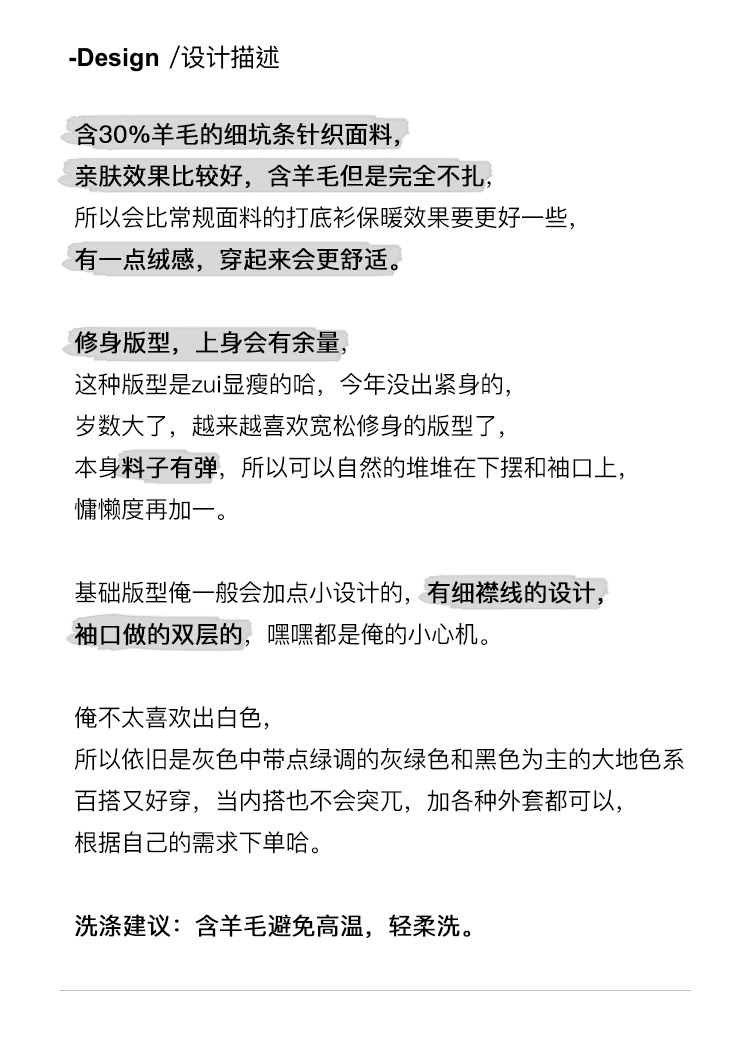 -Design /设计描述

含30%羊毛的细坑条针织面料，
亲肤效果比较好，含羊毛但是完全不扎，
所以会比常规面料的打底衫保暖效果要更好一些，
有一点绒感，穿起来会更舒适。

修身版型，上身会有余量，
这种版型是zui显瘦的哈，今年没出紧身的，
岁数大了，越来越喜欢宽松修身的版型了，
本身料子有弹，所以可以自然的堆堆在下摆和袖口上，
慵懒度再加一。

基础版型俺一般会加点小设计的，有细襟线的设计，
袖口做的双层的，嘿嘿都是俺的小心机。

俺不太喜欢出白色，
所以依旧是灰色中带点绿调的灰绿色和黑色为主的大地色系
百搭又好穿，当内搭也不会突兀，加各种外套都可以，
根据自己的需求下单哈。

洗涤建议：含羊毛避免高温，轻柔洗。